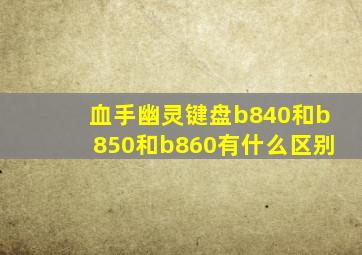 血手幽灵键盘b840和b850和b860有什么区别